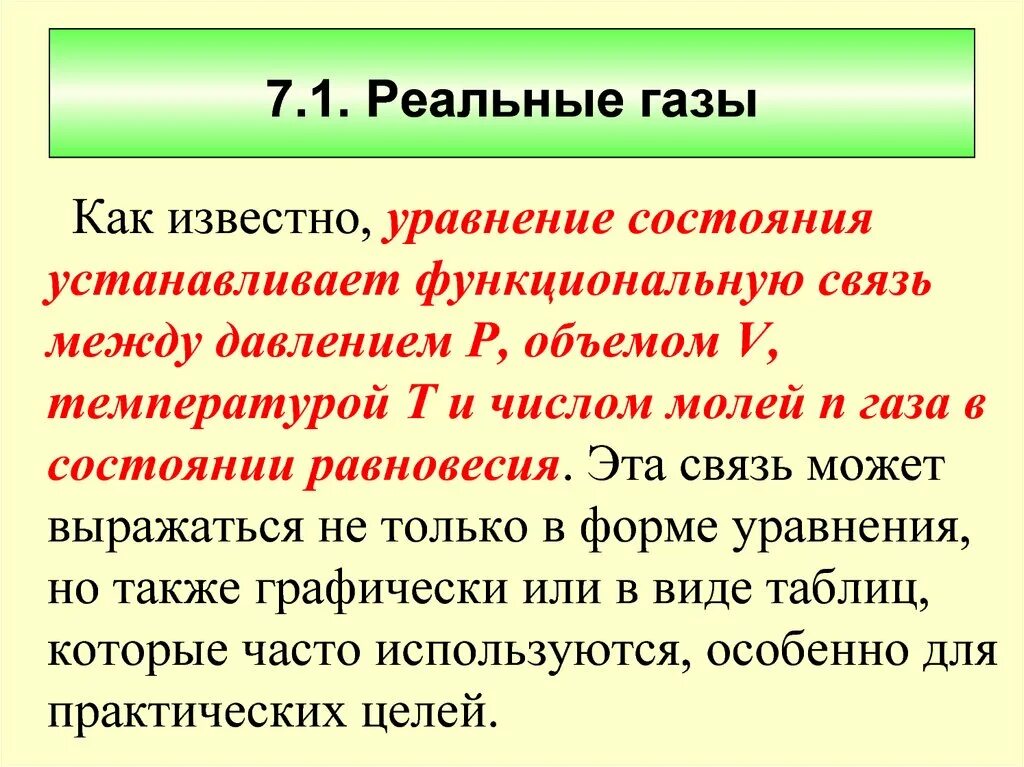 7.1. Реальные газы

Как известно, уравнение состояния устанавливает функциональную связь между давлением P, объемом V, температурой T и числом молей n газа в состоянии равновесия. Эта связь может выражаться не только в форме уравнения, но также графически или в виде таблиц, которые часто используются, особенно для практических целей.